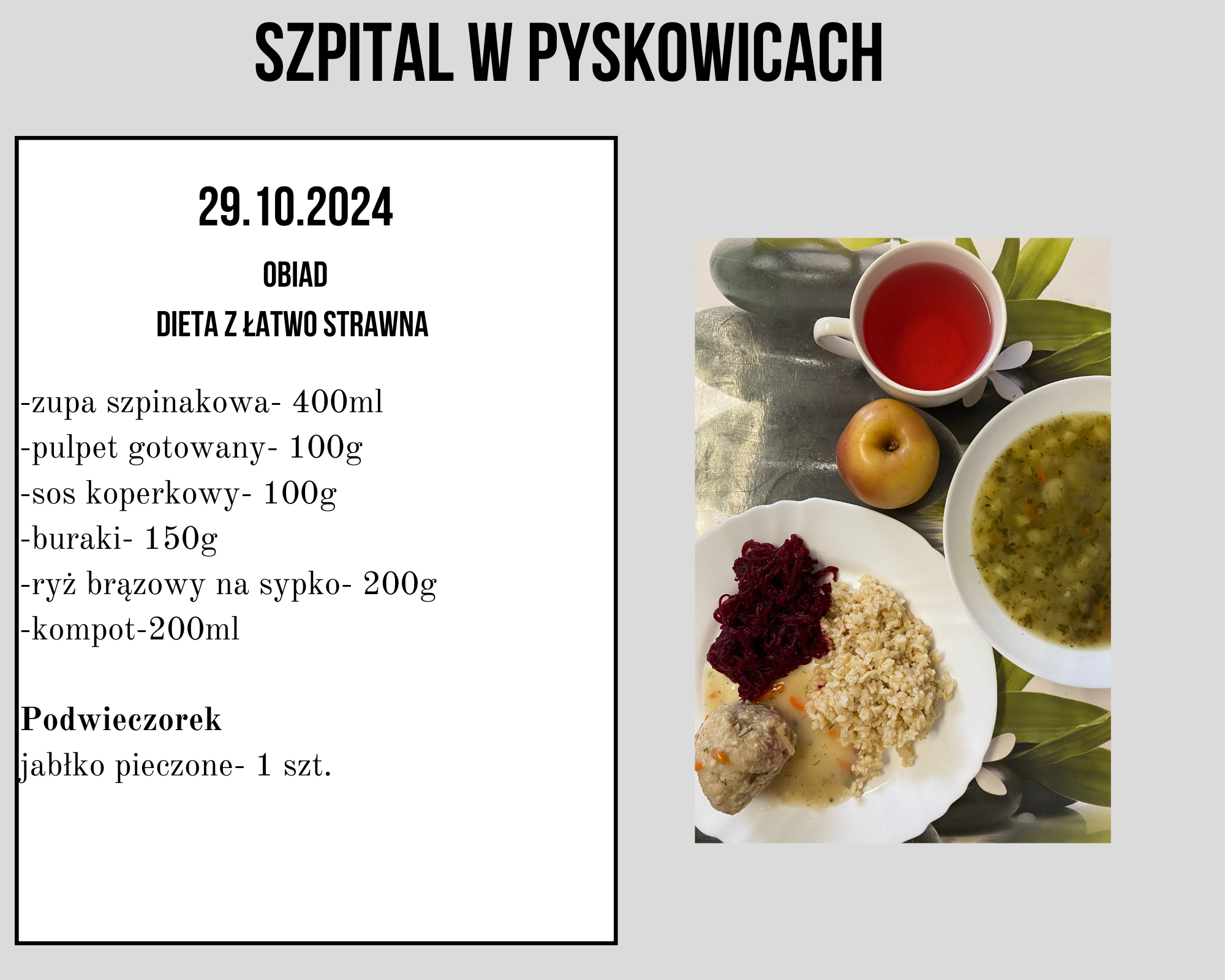 SZPITAL W PYSKOWICACH

29.10.2024

OBIAD

DIETA Z ŁATWO STRAWNA

-zupa szpinakowa- 400ml
-pulpet gotowany- 100g
-sos koperkowy- 100g
-buraki- 150g
-ryż brązowy na sypko- 200g
-kompot-200ml

Podwieczorek
jabłko pieczone- 1 szt.